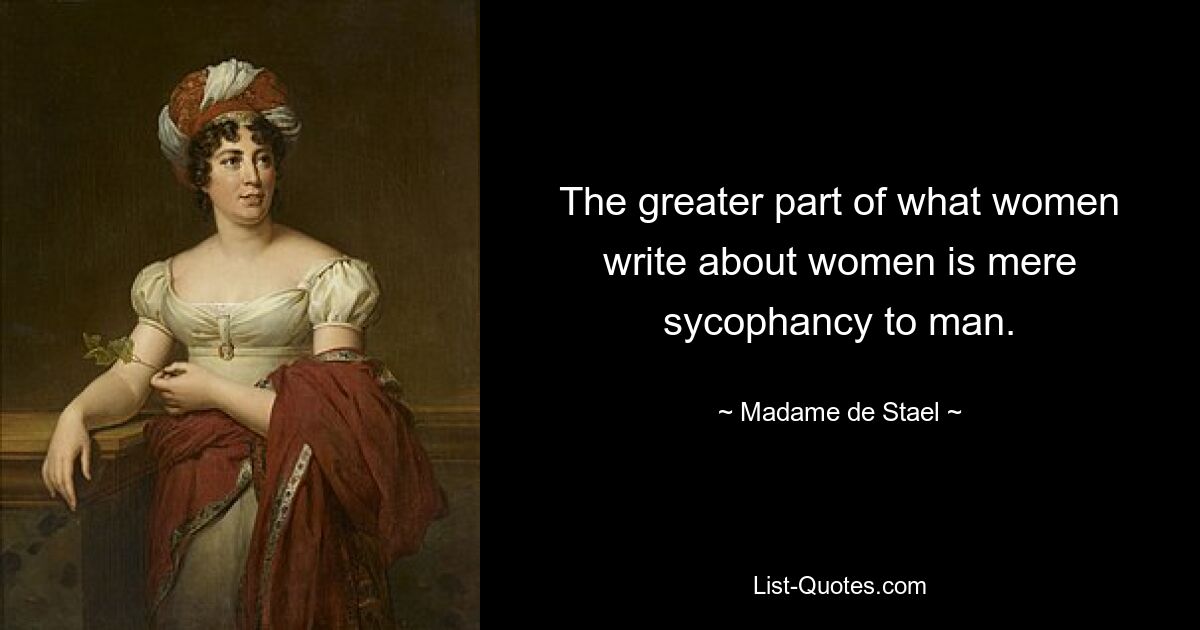 The greater part of what women write about women is mere sycophancy to man.

~ Madame de Stael ~

List-Quotes.com